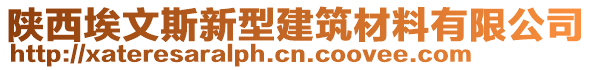 陕西埃文斯新型建筑材料有限公司
http://xateresaralph.cn.coovee.com